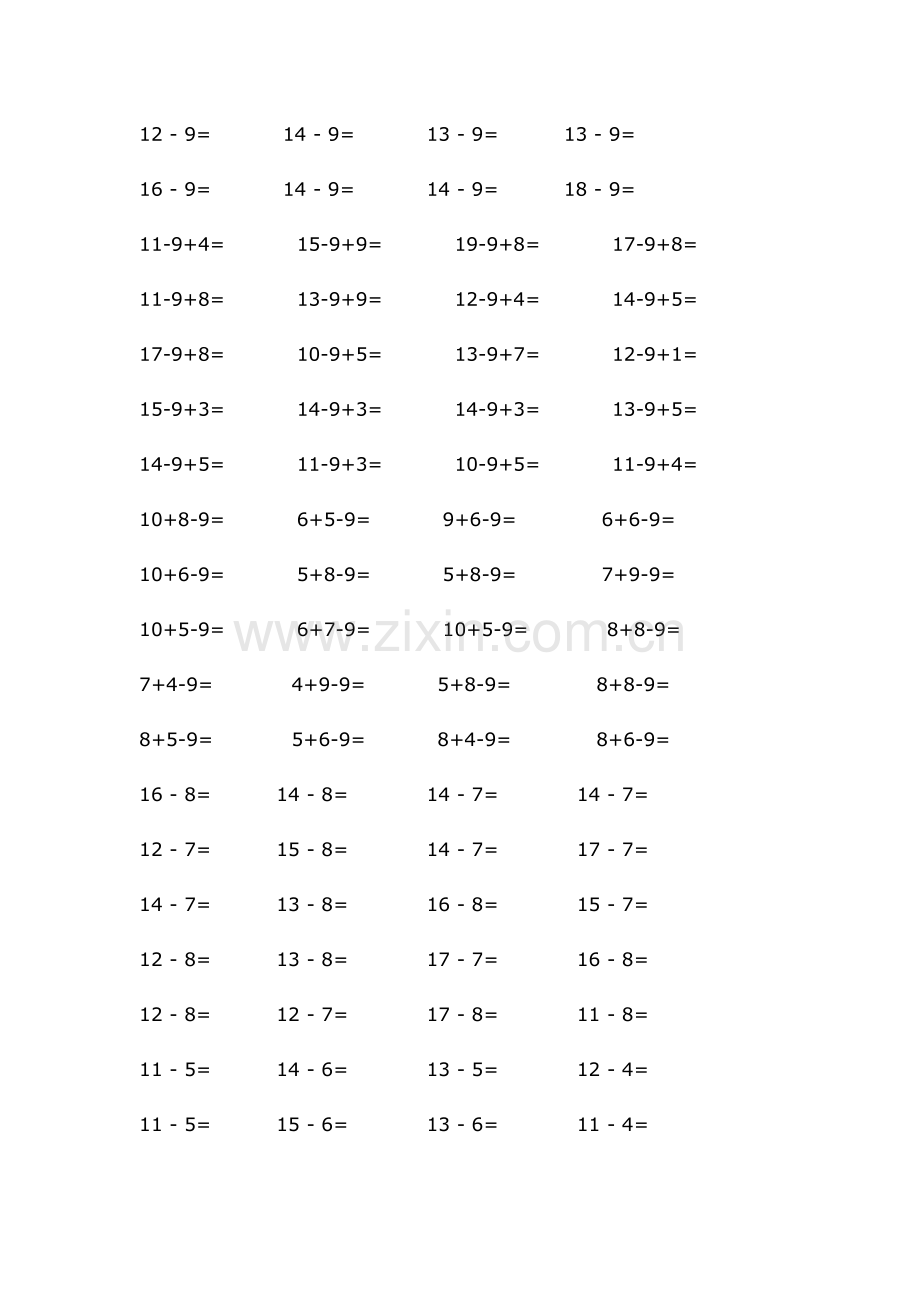 12 - 9=   14 - 9=   13 - 9=   13 - 9=

16 - 9=   14 - 9=   14 - 9=   18 - 9=

11-9+4=   15-9+9=   19-9+8=   17-9+8=

11-9+8=   13-9+9=   12-9+4=   14-9+5=

17-9+8=   10-9+5=   13-9+7=   12-9+1=

15-9+3=   14-9+3=   14-9+3=   13-9+5=

14-9+5=   11-9+3=   10-9+5=   11-9+4=

10+8-9=   6+5-9=   9+6-9=   6+6-9=

10+6-9=   5+8-9=   5+8-9=   7+9-9=

10+5-9=   6+7-9=   10+5-9=   8+8-9=

7+4-9=   4+9-9=   5+8-9=   8+8-9=

8+5-9=   5+6-9=   8+4-9=   8+6-9=

16 - 8=   14 - 8=   14 - 7=   14 - 7=

12 - 7=   15 - 8=   14 - 7=   17 - 7=

14 - 7=   13 - 8=   16 - 8=   15 - 7=

12 - 8=   13 - 8=   17 - 7=   16 - 8=

12 - 8=   12 - 7=   17 - 8=   11 - 8=

11 - 5=   14 - 6=   13 - 5=   12 - 4=

11 - 5=   15 - 6=   13 - 6=   11 - 4=

www.zixin.com.cn